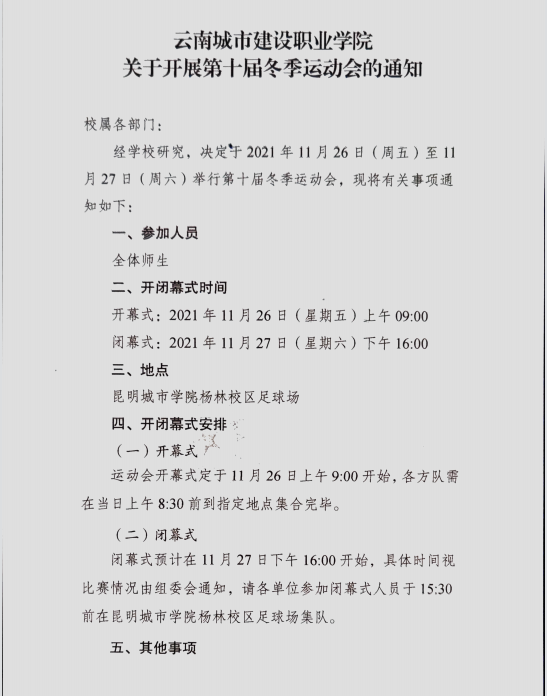 云南城市建设职业学院
关于开展第十届冬季运动会的通知

校属各部门：

经学校研究，决定于2021年11月26日（周五）至11月27日（周六）举行第十届冬季运动会，现将有关事项通知如下：

一、参加人员

全体师生

二、开闭幕式时间

开幕式：2021年11月26日（星期五）上午09:00

闭幕式：2021年11月27日（星期六）下午16:00

三、地点

昆明城市学院杨林校区足球场

四、开闭幕式安排

（一）开幕式

运动会开幕式定于11月26日上午9:00开始，各方队需在当日上午8:30前到指定地点集合完毕。

（二）闭幕式

闭幕式预计在11月27日下午16:00开始，具体时间视比赛情况由组委会通知，请各单位参加闭幕式人员于15:30前在昆明城市学院杨林校区足球场集队。

五、其他事项